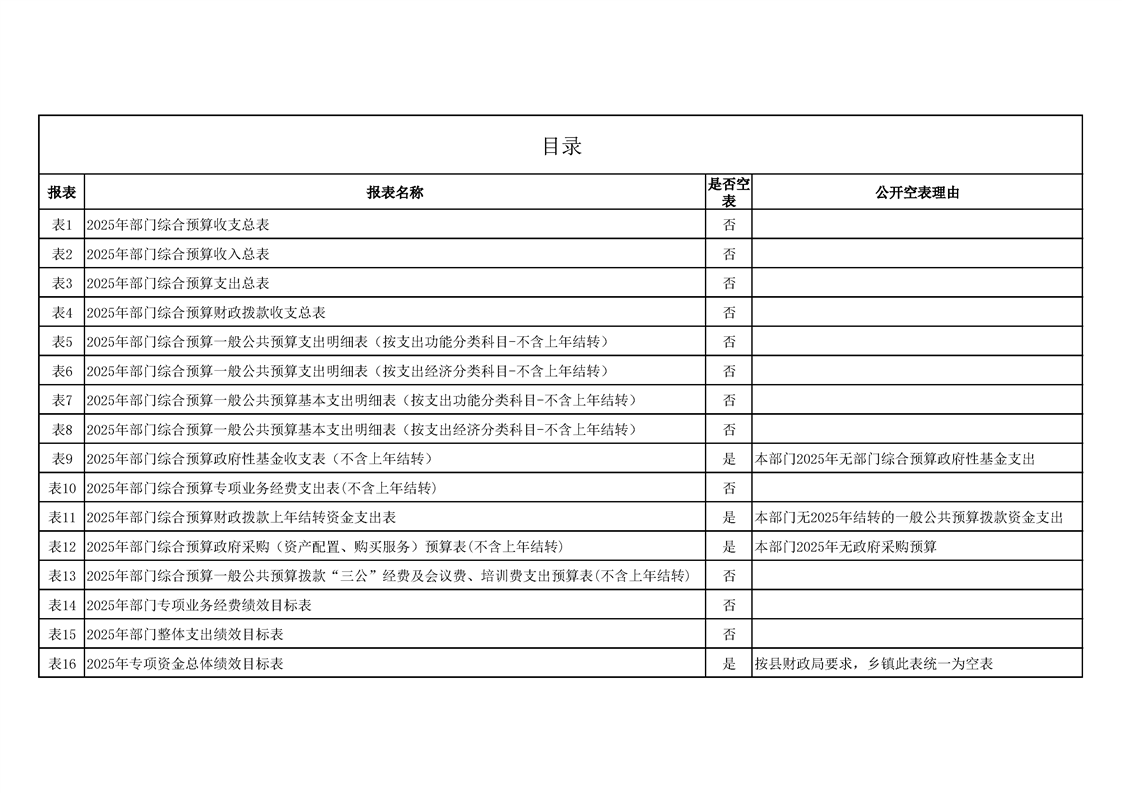 目录

| 报表 | 报表名称 | 是否空表 | 公开空表理由 |
|---|---|---|---|
| 表1 | 2025年部门综合预算收支总表 | 否 | |
| 表2 | 2025年部门综合预算收入总表 | 否 | |
| 表3 | 2025年部门综合预算支出总表 | 否 | |
| 表4 | 2025年部门综合预算财政拨款收支总表 | 否 | |
| 表5 | 2025年部门综合预算一般公共预算支出明细表（按支出功能分类科目-不含上年结转） | 否 | |
| 表6 | 2025年部门综合预算一般公共预算支出明细表（按支出经济分类科目-不含上年结转） | 否 | |
| 表7 | 2025年部门综合预算一般公共预算基本支出明细表（按支出功能分类科目-不含上年结转） | 否 | |
| 表8 | 2025年部门综合预算一般公共预算基本支出明细表（按支出经济分类科目-不含上年结转） | 否 | |
| 表9 | 2025年部门综合预算政府性基金收支表（不含上年结转） | 是 | 本部门2025年无部门综合预算政府性基金支出 |
| 表10 | 2025年部门综合预算专项业务经费支出表(不含上年结转) | 否 | |
| 表11 | 2025年部门综合预算财政拨款上年结转资金支出表 | 是 | 本部门无2025年结转的一般公共预算拨款资金支出 |
| 表12 | 2025年部门综合预算政府采购（资产配置、购买服务）预算表(不含上年结转) | 是 | 本部门2025年无政府采购预算 |
| 表13 | 2025年部门综合预算一般公共预算拨款“三公”经费及会议费、培训费支出预算表(不含上年结转) | 否 | |
| 表14 | 2025年部门专项业务经费绩效目标表 | 否 | |
| 表15 | 2025年部门整体支出绩效目标表 | 否 | |
| 表16 | 2025年专项资金总体绩效目标表 | 是 | 按县财政局要求，乡镇此表统一为空表 |